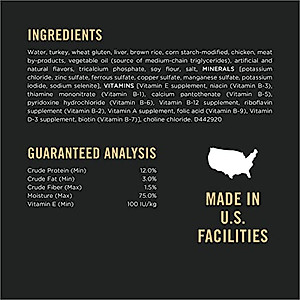 INGREDIENTS

Water, turkey, wheat gluten, liver, brown rice, corn starch-modified, chicken, meat by-products, vegetable oil (source of medium-chain triglycerides), artificial and natural flavors, tricalcium phosphate, soy flour, salt, MINERALS [potassium chloride, zinc sulfate, ferrous sulfate, copper sulfate, manganese sulfate, potassium iodide, sodium selenite], VITAMINS [Vitamin E supplement, niacin (Vitamin B-3), thiamine mononitrate (Vitamin B-1), calcium pantothenate (Vitamin B-5), pyridoxine hydrochloride (Vitamin B-6), Vitamin B-12 supplement, riboflavin supplement (Vitamin B-2), Vitamin A supplement, folic acid (Vitamin B-9), Vitamin D-3 supplement, biotin (Vitamin B-7)], choline chloride. D442920

GUARANTEED ANALYSIS

| | |
|---|---|
| Crude Protein (Min) | 12.0% |
| Crude Fat (Min) | 3.0% |
| Crude Fiber (Max) | 1.5% |
| Moisture (Max) | 75.0% |
| Vitamin E (Min) | 100 IU/kg |

MADE IN U.S. FACILITIES